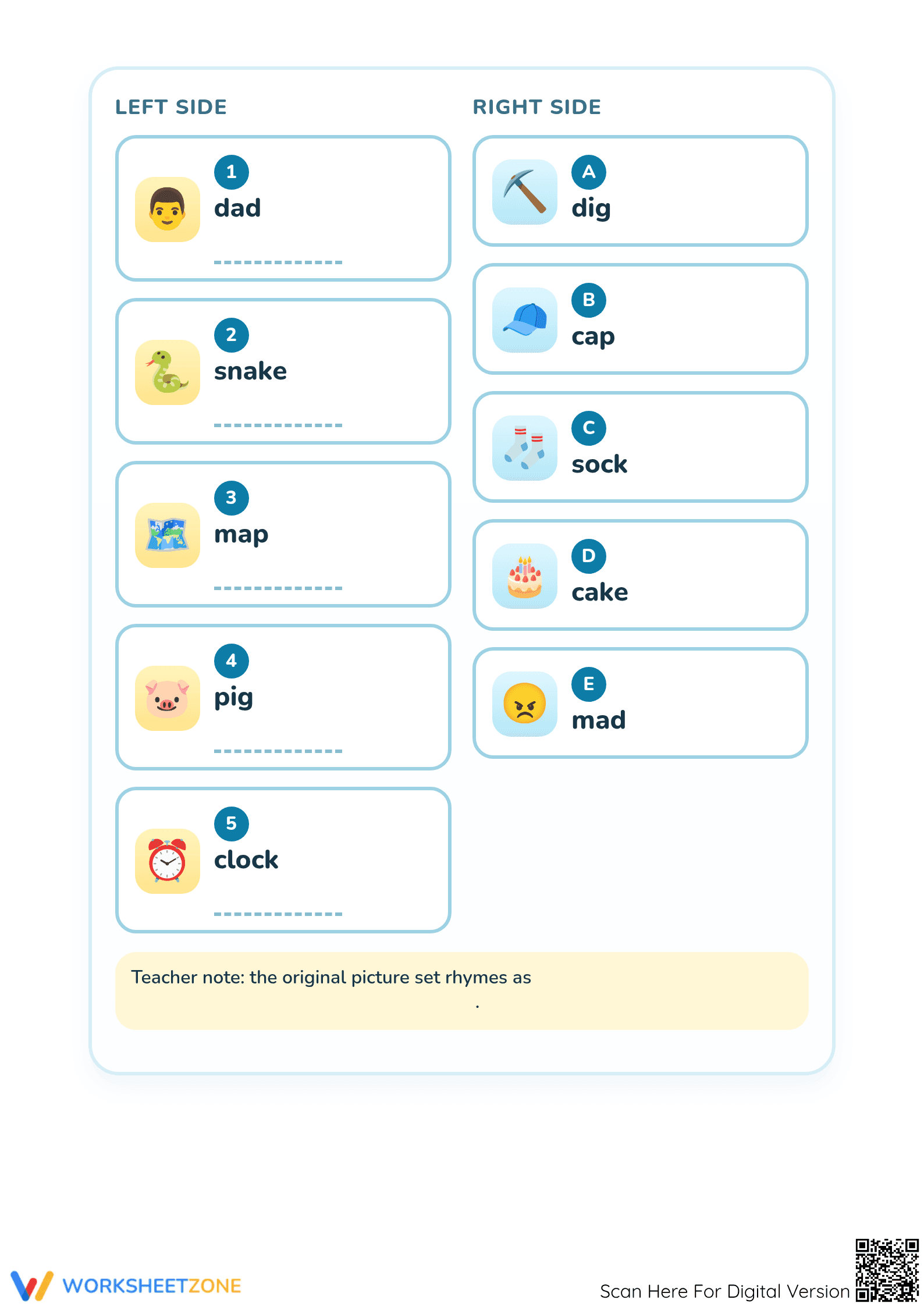 LEFT SIDE

1
dad
____

2
snake
____

3
map
____

4
pig
____

5
clock
____

RIGHT SIDE

A
dig

B
cap

C
sock

D
cake

E
mad

Teacher note: the original picture set rhymes as

.

WORKSHEETZONE

Scan Here For Digital Version